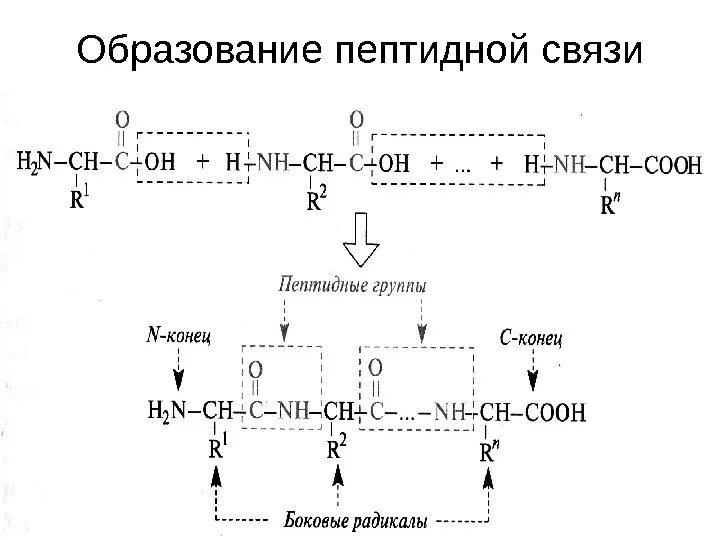 Образование пептидной связи

$H_2N-CH(R^1)-C(=O)-OH + H-NH-CH(R^2)-C(=O)-OH + ... + H-NH-CH(R^n)-COOH$

Пептидные группы

N-конец

C-конец

$H_2N-CH(R^1)-C(=O)-NH-CH(R^2)-C(=O)-...-NH-CH(R^n)-COOH$

Боковые радикалы